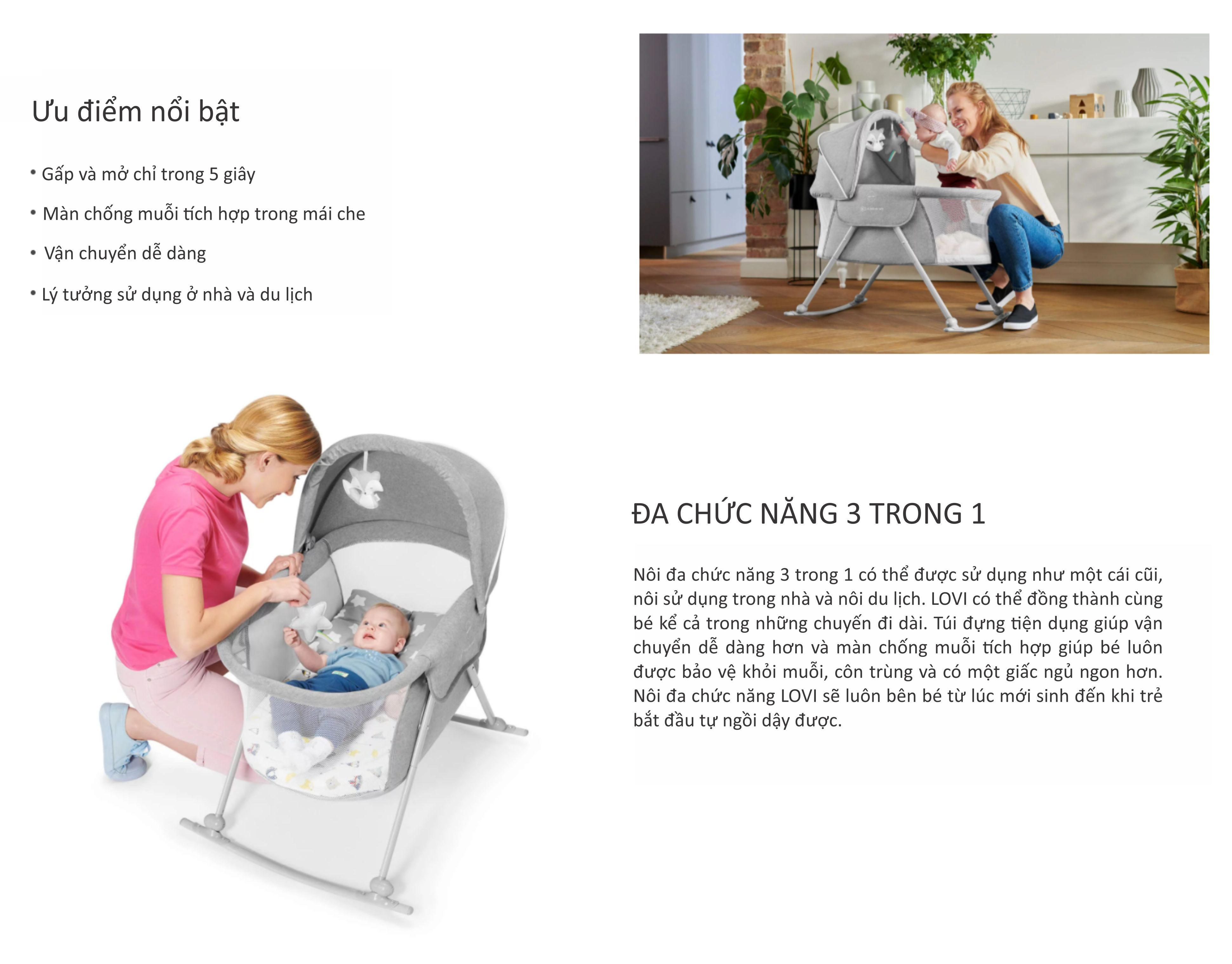 Ưu điểm nổi bật

• Gấp và mở chỉ trong 5 giây

• Màn chống muỗi tích hợp trong mái che

• Vận chuyển dễ dàng

• Lý tưởng sử dụng ở nhà và du lịch

ĐA CHỨC NĂNG 3 TRONG 1

Nôi đa chức năng 3 trong 1 có thể được sử dụng như một cái cũi, nôi sử dụng trong nhà và nôi du lịch. LOVI có thể đồng thành cùng bé kể cả trong những chuyến đi dài. Túi đựng tiện dụng giúp vận chuyển dễ dàng hơn và màn chống muỗi tích hợp giúp bé luôn được bảo vệ khỏi muỗi, côn trùng và có một giấc ngủ ngon hơn. Nôi đa chức năng LOVI sẽ luôn bên bé từ lúc mới sinh đến khi trẻ bắt đầu tự ngồi dậy được.